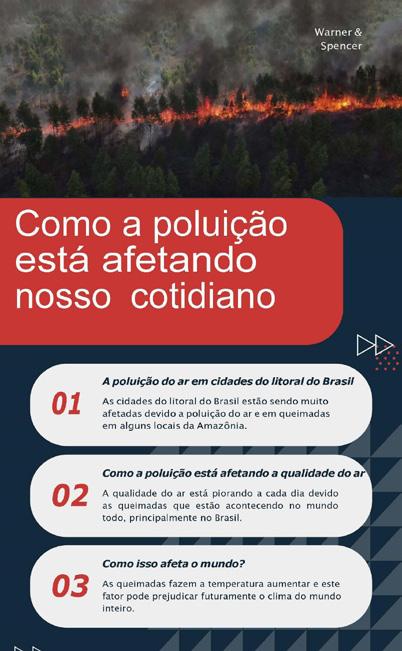 Warner &
Spencer

Como a poluição está afetando nosso cotidiano

01

A poluição do ar em cidades do litoral do Brasil

As cidades do litoral do Brasil estão sendo muito afetadas devido a poluição do ar e em queimadas em alguns locais da Amazônia.

02

Como a poluição está afetando a qualidade do ar

A qualidade do ar está piorando a cada dia devido as queimadas que estão acontecendo no mundo todo, principalmente no Brasil.

03

Como isso afeta o mundo?

As queimadas fazem a temperatura aumentar e este fator pode prejudicar futuramente o clima do mundo inteiro.